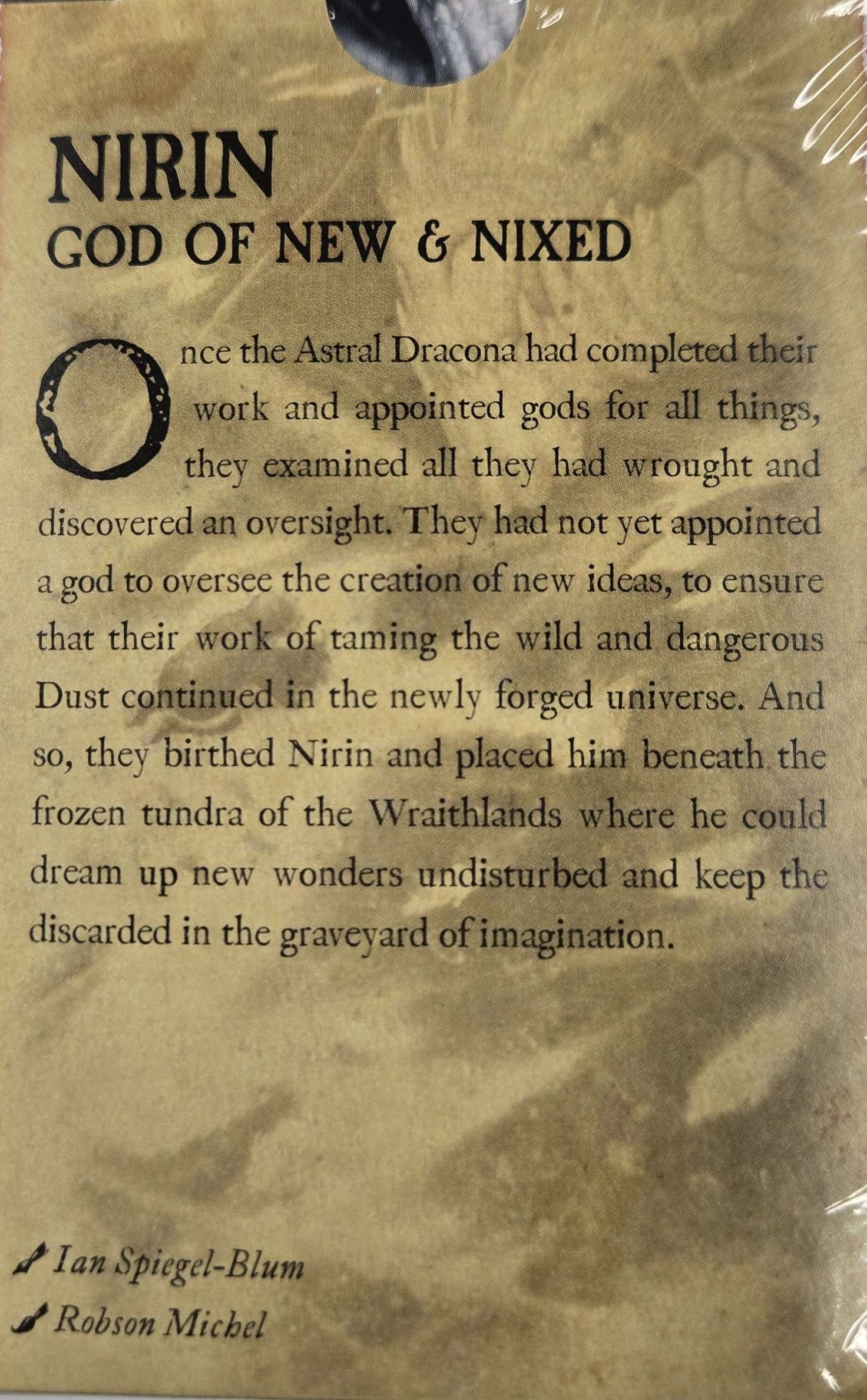 NIRIN
GOD OF NEW & NIXED

Once the Astral Dracona had completed their work and appointed gods for all things, they examined all they had wrought and discovered an oversight. They had not yet appointed a god to oversee the creation of new ideas, to ensure that their work of taming the wild and dangerous Dust continued in the newly forged universe. And so, they birthed Nirin and placed him beneath the frozen tundra of the Wraithlands where he could dream up new wonders undisturbed and keep the discarded in the graveyard of imagination.

Ian Spiegel-Blum
Robson Michel